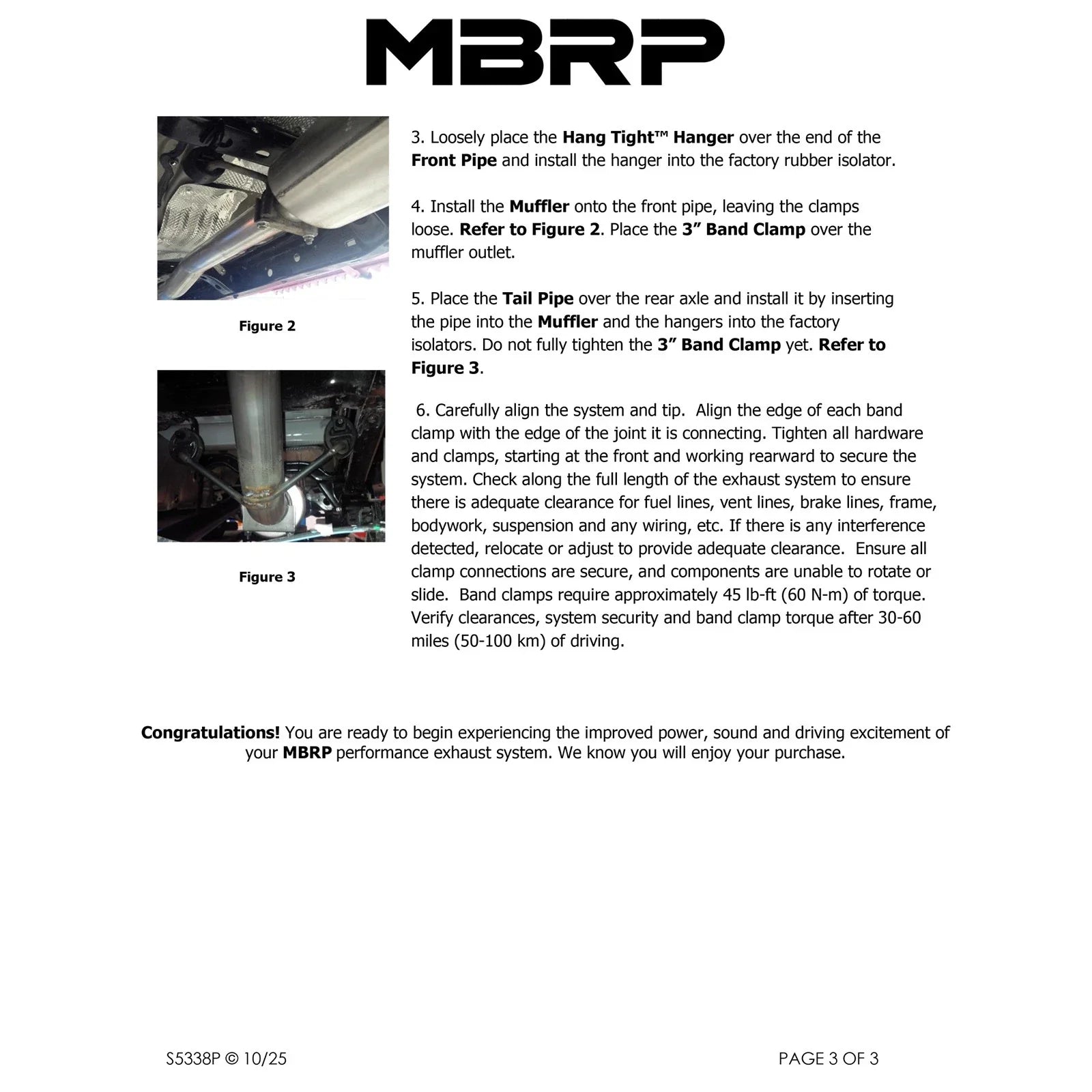 MBRP

Figure 2

Figure 3

3. Loosely place the Hang Tight™ Hanger over the end of the Front Pipe and install the hanger into the factory rubber isolator.

4. Install the Muffler onto the front pipe, leaving the clamps loose. Refer to Figure 2. Place the 3" Band Clamp over the muffler outlet.

5. Place the Tail Pipe over the rear axle and install it by inserting the pipe into the Muffler and the hangers into the factory isolators. Do not fully tighten the 3" Band Clamp yet. Refer to Figure 3.

6. Carefully align the system and tip. Align the edge of each band clamp with the edge of the joint it is connecting. Tighten all hardware and clamps, starting at the front and working rearward to secure the system. Check along the full length of the exhaust system to ensure there is adequate clearance for fuel lines, vent lines, brake lines, frame, bodywork, suspension and any wiring, etc. If there is any interference detected, relocate or adjust to provide adequate clearance. Ensure all clamp connections are secure, and components are unable to rotate or slide. Band clamps require approximately 45 lb-ft (60 N-m) of torque. Verify clearances, system security and band clamp torque after 30-60 miles (50-100 km) of driving.

Congratulations! You are ready to begin experiencing the improved power, sound and driving excitement of your MBRP performance exhaust system. We know you will enjoy your purchase.

S5338P © 10/25

PAGE 3 OF 3